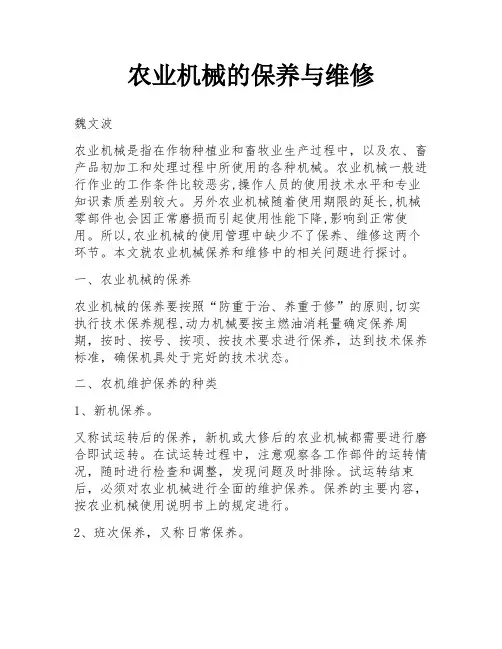 农业机械的保养与维修

魏文波

农业机械是指在作物种植业和畜牧业生产过程中，以及农、畜产品初加工和处理过程中所使用的各种机械。农业机械一般进行作业的工作条件比较恶劣,操作人员的使用技术水平和专业知识素质差别较大。另外农业机械随着使用期限的延长,机械零部件也会因正常磨损而引起使用性能下降,影响到正常使用。所以,农业机械的使用管理中缺少不了保养、维修这两个环节。本文就农业机械保养和维修中的相关问题进行探讨。

一、农业机械的保养

农业机械的保养要按照“防重于治、养重于修”的原则,切实执行技术保养规程,动力机械要按主燃油消耗量确定保养周期，按时、按号、按项、按技术要求进行保养，达到技术保养标准，确保机具处于完好的技术状态。

二、农机维护保养的种类

1、新机保养。

又称试运转后的保养，新机或大修后的农业机械都需要进行磨合即试运转。在试运转过程中，注意观察各工作部件的运转情况，随时进行检查和调整，发现问题及时排除。试运转结束后，必须对农业机械进行全面的维护保养。保养的主要内容，按农业机械使用说明书上的规定进行。

2、班次保养，又称日常保养。